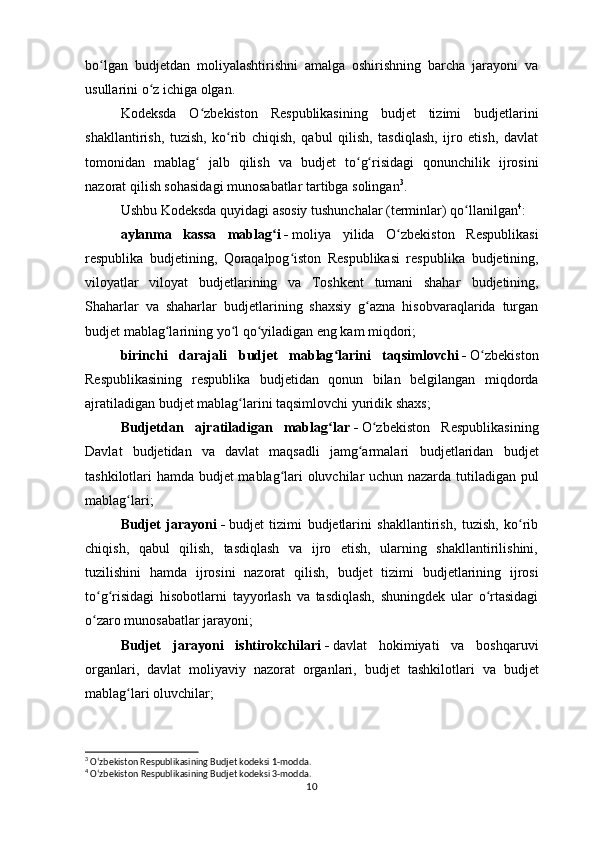 bo‘lgan budjetdan moliyalashtirishni amalga oshirishning barcha jarayoni va usullarini o‘z ichiga olgan.

Kodeksda O‘zbekiston Respublikasining budjet tizimi budjetlarini shakllantirish, tuzish, ko‘rib chiqish, qabul qilish, tasdiqlash, ijro etish, davlat tomonidan mablag‘ jalb qilish va budjet to‘g‘risidagi qonunchilik ijrosini nazorat qilish sohasidagi munosabatlar tartibga solingan$^3$.

Ushbu Kodeksda quyidagi asosiy tushunchalar (terminlar) qo‘llanilgan$^4$:

aylanma kassa mablag‘i - moliya yilida O‘zbekiston Respublikasi respublika budjetining, Qoraqalpog‘iston Respublikasi respublika budjetining, viloyatlar viloyat budjetlarining va Toshkent tumani shahar budjetining, Shaharlar va shaharlar budjetlarining shaxsiy g‘azna hisobvaraqlarida turgan budjet mablag‘larining yo‘l qo‘yiladigan eng kam miqdori;

birinchi darajali budjet mablag‘larini taqsimlovchi - O‘zbekiston Respublikasining respublika budjetidan qonun bilan belgilangan miqdorda ajratiladigan budjet mablag‘larini taqsimlovchi yuridik shaxs;

Budjetdan ajratiladigan mablag‘lar - O‘zbekiston Respublikasining Davlat budjetidan va davlat maqsadli jamg‘armalari budjetlaridan budjet tashkilotlari hamda budjet mablag‘lari oluvchilar uchun nazarda tutiladigan pul mablag‘lari;

Budjet jarayoni - budjet tizimi budjetlarini shakllantirish, tuzish, ko‘rib chiqish, qabul qilish, tasdiqlash va ijro etish, ularning shakllantirilishini, tuzilishini hamda ijrosini nazorat qilish, budjet tizimi budjetlarining ijrosi to‘g‘risidagi hisobotlarni tayyorlash va tasdiqlash, shuningdek ular o‘rtasidagi o‘zaro munosabatlar jarayoni;

Budjet jarayoni ishtirokchilari - davlat hokimiyati va boshqaruvi organlari, davlat moliyaviy nazorat organlari, budjet tashkilotlari va budjet mablag‘lari oluvchilar;

$^3$ O‘zbekiston Respublikasining Budjet kodeksi 1-modda.
$^4$ O‘zbekiston Respublikasining Budjet kodeksi 3-modda.

10